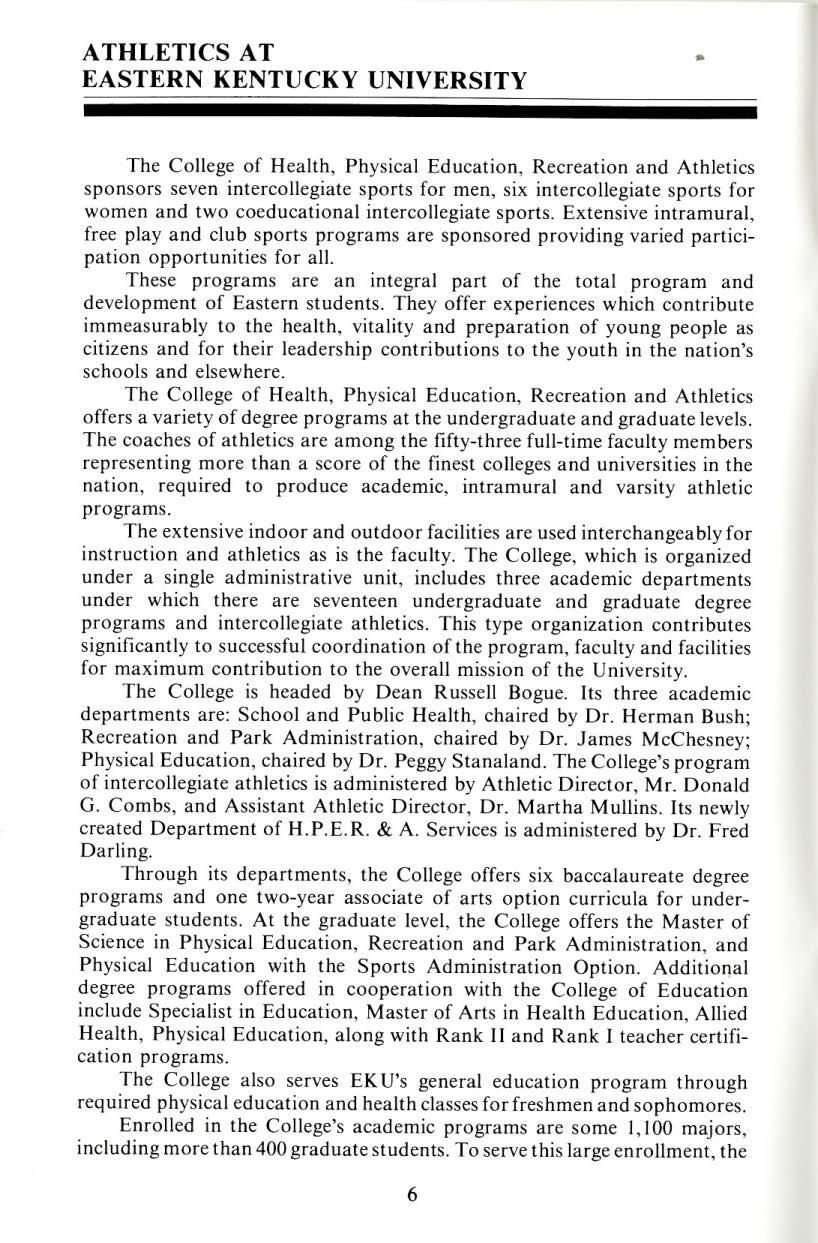 ATHLETICS AT
EASTERN KENTUCKY UNIVERSITY

The College of Health, Physical Education, Recreation and Athletics sponsors seven intercollegiate sports for men, six intercollegiate sports for women and two coeducational intercollegiate sports. Extensive intramural, free play and club sports programs are sponsored providing varied participation opportunities for all.

These programs are an integral part of the total program and development of Eastern students. They offer experiences which contribute immeasurably to the health, vitality and preparation of young people as citizens and for their leadership contributions to the youth in the nation's schools and elsewhere.

The College of Health, Physical Education, Recreation and Athletics offers a variety of degree programs at the undergraduate and graduate levels. The coaches of athletics are among the fifty-three full-time faculty members representing more than a score of the finest colleges and universities in the nation, required to produce academic, intramural and varsity athletic programs.

The extensive indoor and outdoor facilities are used interchangeably for instruction and athletics as is the faculty. The College, which is organized under a single administrative unit, includes three academic departments under which there are seventeen undergraduate and graduate degree programs and intercollegiate athletics. This type organization contributes significantly to successful coordination of the program, faculty and facilities for maximum contribution to the overall mission of the University.

The College is headed by Dean Russell Bogue. Its three academic departments are: School and Public Health, chaired by Dr. Herman Bush; Recreation and Park Administration, chaired by Dr. James McChesney; Physical Education, chaired by Dr. Peggy Stanaland. The College's program of intercollegiate athletics is administered by Athletic Director, Mr. Donald G. Combs, and Assistant Athletic Director, Dr. Martha Mullins. Its newly created Department of H.P.E.R. & A. Services is administered by Dr. Fred Darling.

Through its departments, the College offers six baccalaureate degree programs and one two-year associate of arts option curricula for undergraduate students. At the graduate level, the College offers the Master of Science in Physical Education, Recreation and Park Administration, and Physical Education with the Sports Administration Option. Additional degree programs offered in cooperation with the College of Education include Specialist in Education, Master of Arts in Health Education, Allied Health, Physical Education, along with Rank II and Rank I teacher certification programs.

The College also serves EKU's general education program through required physical education and health classes for freshmen and sophomores.

Enrolled in the College's academic programs are some 1,100 majors, including more than 400 graduate students. To serve this large enrollment, the

6